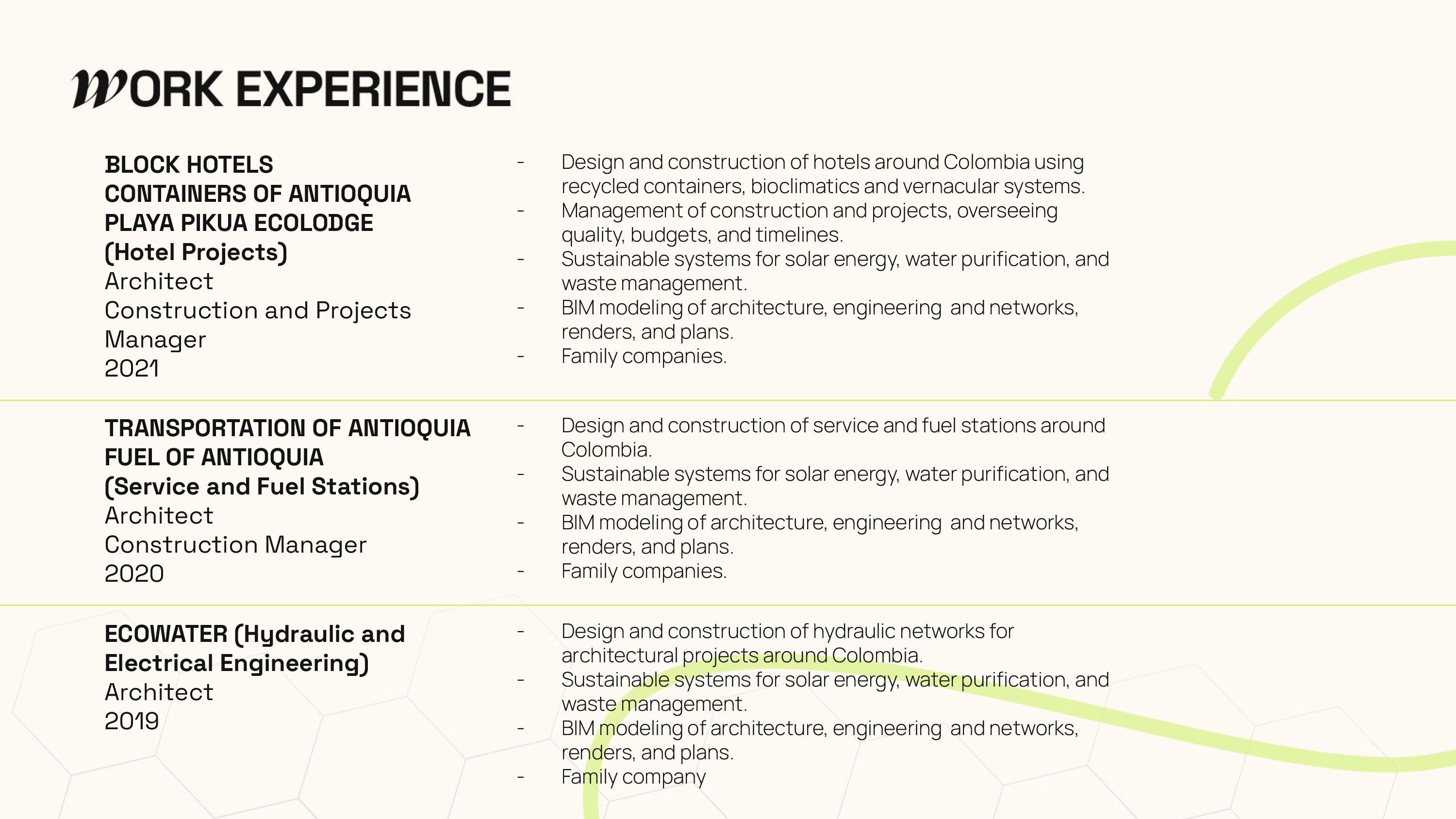 WORK EXPERIENCE

BLOCK HOTELS
CONTAINERS OF ANTIOQUIA
PLAYA PIKUA ECOLODGE
(Hotel Projects)
Architect
Construction and Projects Manager
2021

- Design and construction of hotels around Colombia using recycled containers, bioclimatics and vernacular systems.
- Management of construction and projects, overseeing quality, budgets, and timelines.
- Sustainable systems for solar energy, water purification, and waste management.
- BIM modeling of architecture, engineering and networks, renders, and plans.
- Family companies.

TRANSPORTATION OF ANTIOQUIA
FUEL OF ANTIOQUIA
(Service and Fuel Stations)
Architect
Construction Manager
2020

- Design and construction of service and fuel stations around Colombia.
- Sustainable systems for solar energy, water purification, and waste management.
- BIM modeling of architecture, engineering and networks, renders, and plans.
- Family companies.

ECOWATER (Hydraulic and Electrical Engineering)
Architect
2019

- Design and construction of hydraulic networks for architectural projects around Colombia.
- Sustainable systems for solar energy, water purification, and waste management.
- BIM modeling of architecture, engineering and networks, renders, and plans.
- Family company